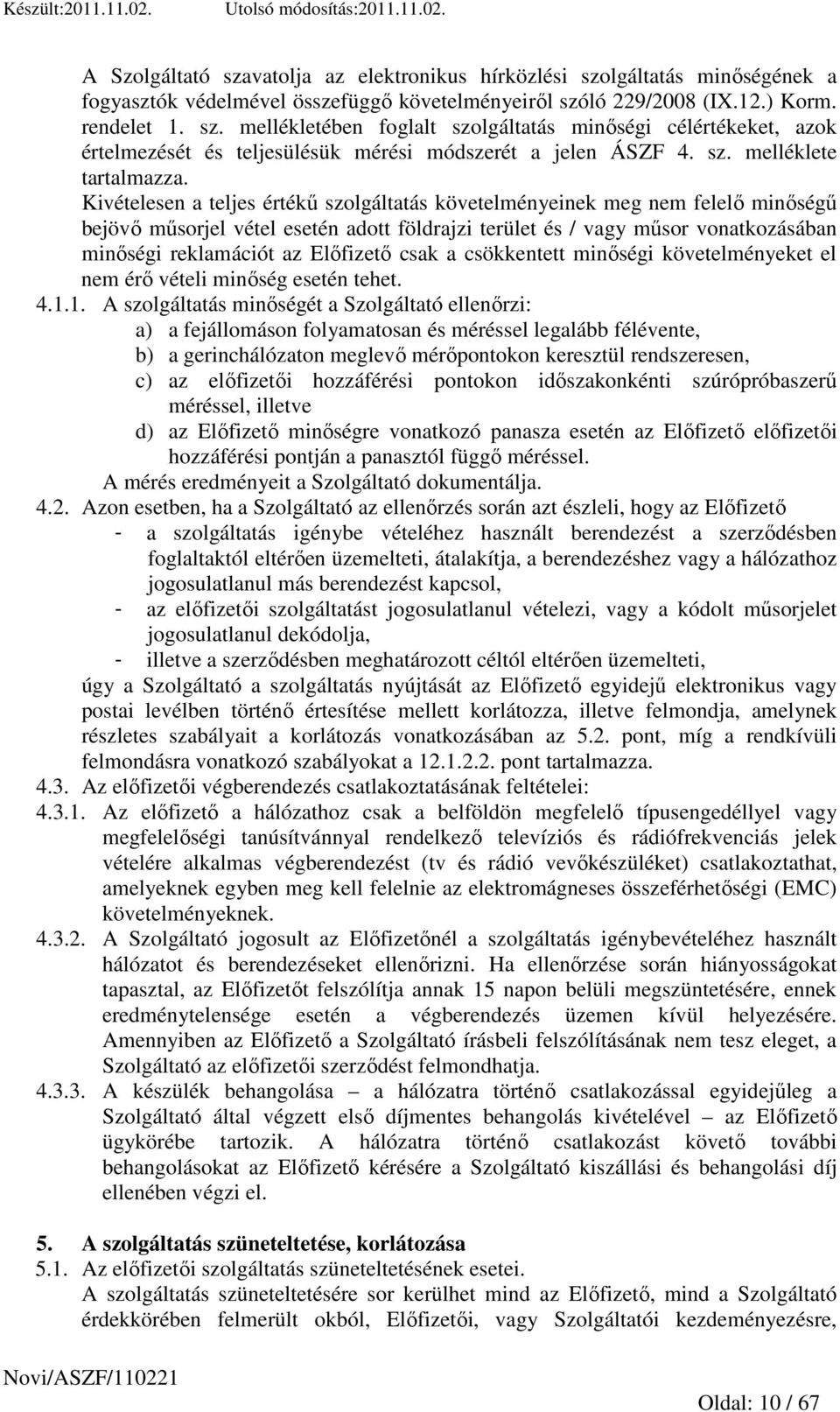 Készült:2011.11.02. Utolsó módosítás:2011.11.02.

A Szolgáltató szavatolja az elektronikus hírközlési szolgáltatás minőségének a fogyasztók védelmével összefüggő követelményeiről szóló 229/2008 (IX.12.) Korm. rendelet 1. sz. mellékletében foglalt szolgáltatás minőségi célértékeket, azok értelmezését és teljesülésük mérési módszerét a jelen ÁSZF 4. sz. melléklete tartalmazza.
Kivételesen a teljes értékű szolgáltatás követelményeinek meg nem felelő minőségű bejövő műsorjel vétel esetén adott földrajzi terület és / vagy műsor vonatkozásában minőségi reklamációt az Előfizető csak a csökkentett minőségi követelményeket el nem érő vételi minőség esetén tehet.

4.1.1. A szolgáltatás minőségét a Szolgáltató ellenőrzi:
a) a fejállomáson folyamatosan és méréssel legalább félévente,
b) a gerinchálózaton meglevő mérőpontokon keresztül rendszeresen,
c) az előfizetői hozzáférési pontokon időszakonkénti szúrópróbaszerű méréssel, illetve
d) az Előfizető minőségre vonatkozó panasza esetén az Előfizető előfizetői hozzáférési pontján a panasztól függő méréssel.
A mérés eredményeit a Szolgáltató dokumentálja.

4.2. Azon esetben, ha a Szolgáltató az ellenőrzés során azt észleli, hogy az Előfizető
- a szolgáltatás igénybe vételéhez használt berendezést a szerződésben foglaltaktól eltérően üzemelteti, átalakítja, a berendezéshez vagy a hálózathoz jogosulatlanul más berendezést kapcsol,
- az előfizetői szolgáltatást jogosulatlanul vételezi, vagy a kódolt műsorjelet jogosulatlanul dekódolja,
- illetve a szerződésben meghatározott céltól eltérően üzemelteti,
úgy a Szolgáltató a szolgáltatás nyújtását az Előfizető egyidejű elektronikus vagy postai levélben történő értesítése mellett korlátozza, illetve felmondja, amelynek részletes szabályait a korlátozás vonatkozásában az 5.2. pont, míg a rendkívüli felmondásra vonatkozó szabályokat a 12.1.2.2. pont tartalmazza.

4.3. Az előfizetői végberendezés csatlakoztatásának feltételei:

4.3.1. Az előfizető a hálózathoz csak a belföldön megfelelő típusengedéllyel vagy megfelelőségi tanúsítvánnyal rendelkező televíziós és rádiófrekvenciás jelek vételére alkalmas végberendezést (tv és rádió vevőkészüléket) csatlakoztathat, amelyeknek egyben meg kell felelnie az elektromágneses összeférhetőségi (EMC) követelményeknek.

4.3.2. A Szolgáltató jogosult az Előfizetőnél a szolgáltatás igénybevételéhez használt hálózatot és berendezéseket ellenőrizni. Ha ellenőrzése során hiányosságokat tapasztal, az Előfizetőt felszólítja annak 15 napon belüli megszüntetésére, ennek eredménytelensége esetén a végberendezés üzemen kívül helyezésére. Amennyiben az Előfizető a Szolgáltató írásbeli felszólításának nem tesz eleget, a Szolgáltató az előfizetői szerződést felmondhatja.

4.3.3. A készülék behangolása – a hálózatra történő csatlakozással egyidejűleg a Szolgáltató által végzett első díjmentes behangolás kivételével – az Előfizető ügykörébe tartozik. A hálózatra történő csatlakozást követő további behangolásokat az Előfizető kérésére a Szolgáltató kiszállási és behangolási díj ellenében végzi el.

5. A szolgáltatás szüneteltetése, korlátozása

5.1. Az előfizetői szolgáltatás szüneteltetésének esetei.
A szolgáltatás szüneteltetésére sor kerülhet mind az Előfizető, mind a Szolgáltató érdekkörében felmerült okból, Előfizetői, vagy Szolgáltatói kezdeményezésre,

Novi/ASZF/110221

Oldal: 10 / 67